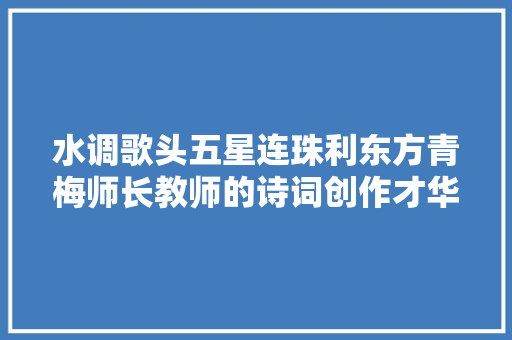 水调歌头五星连珠利东方青梅师长教师的诗词创作才华